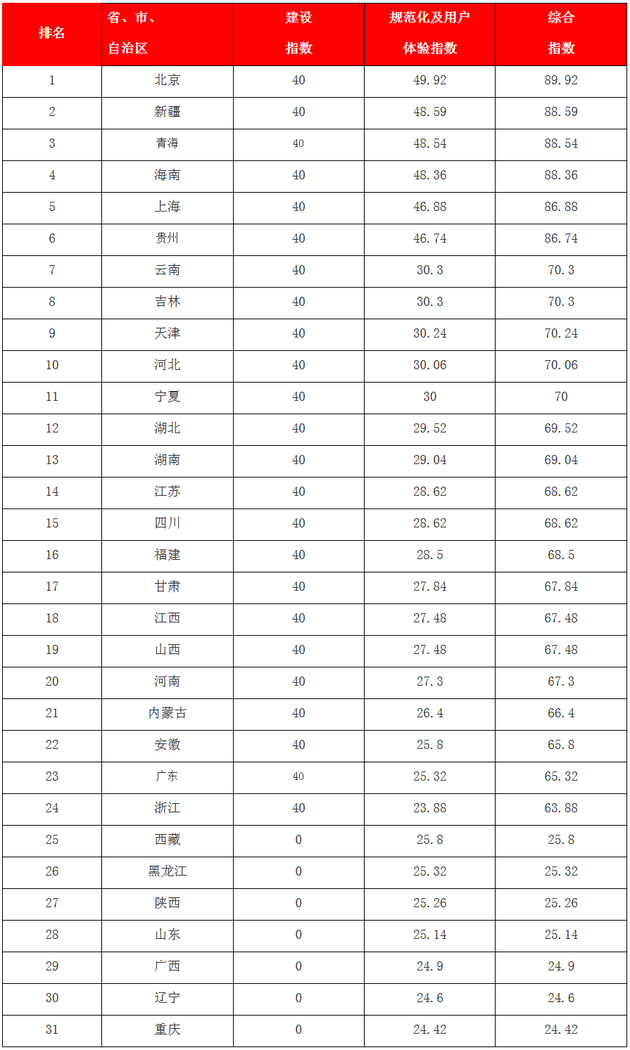 | 排名 | 省、市、自治区 | 建设指数 | 规范化及用户体验指数 | 综合指数 |
|---|---|---|---|---|
| 1 | 北京 | 40 | 49.92 | 89.92 |
| 2 | 新疆 | 40 | 48.59 | 88.59 |
| 3 | 青海 | 40 | 48.54 | 88.54 |
| 4 | 海南 | 40 | 48.36 | 88.36 |
| 5 | 上海 | 40 | 46.88 | 86.88 |
| 6 | 贵州 | 40 | 46.74 | 86.74 |
| 7 | 云南 | 40 | 30.3 | 70.3 |
| 8 | 吉林 | 40 | 30.3 | 70.3 |
| 9 | 天津 | 40 | 30.24 | 70.24 |
| 10 | 河北 | 40 | 30.06 | 70.06 |
| 11 | 宁夏 | 40 | 30 | 70 |
| 12 | 湖北 | 40 | 29.52 | 69.52 |
| 13 | 湖南 | 40 | 29.04 | 69.04 |
| 14 | 江苏 | 40 | 28.62 | 68.62 |
| 15 | 四川 | 40 | 28.62 | 68.62 |
| 16 | 福建 | 40 | 28.5 | 68.5 |
| 17 | 甘肃 | 40 | 27.84 | 67.84 |
| 18 | 江西 | 40 | 27.48 | 67.48 |
| 19 | 山西 | 40 | 27.48 | 67.48 |
| 20 | 河南 | 40 | 27.3 | 67.3 |
| 21 | 内蒙古 | 40 | 26.4 | 66.4 |
| 22 | 安徽 | 40 | 25.8 | 65.8 |
| 23 | 广东 | 40 | 25.32 | 65.32 |
| 24 | 浙江 | 40 | 23.88 | 63.88 |
| 25 | 西藏 | 0 | 25.8 | 25.8 |
| 26 | 黑龙江 | 0 | 25.32 | 25.32 |
| 27 | 陕西 | 0 | 25.26 | 25.26 |
| 28 | 山东 | 0 | 25.14 | 25.14 |
| 29 | 广西 | 0 | 24.9 | 24.9 |
| 30 | 辽宁 | 0 | 24.6 | 24.6 |
| 31 | 重庆 | 0 | 24.42 | 24.42 |